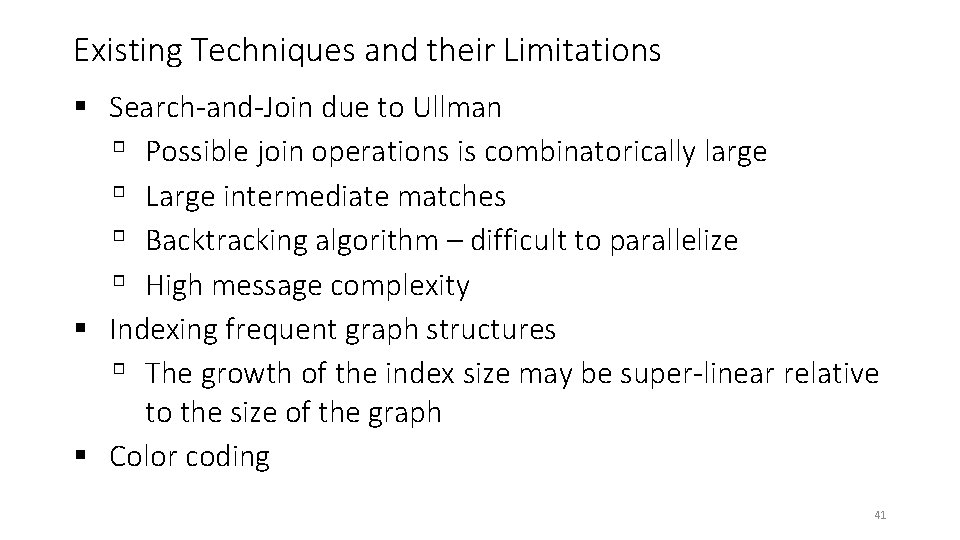 Existing Techniques and their Limitations

▪ Search-and-Join due to Ullman
  ▫ Possible join operations is combinatorically large
  ▫ Large intermediate matches
  ▫ Backtracking algorithm – difficult to parallelize
  ▫ High message complexity
▪ Indexing frequent graph structures
  ▫ The growth of the index size may be super-linear relative to the size of the graph
▪ Color coding

41